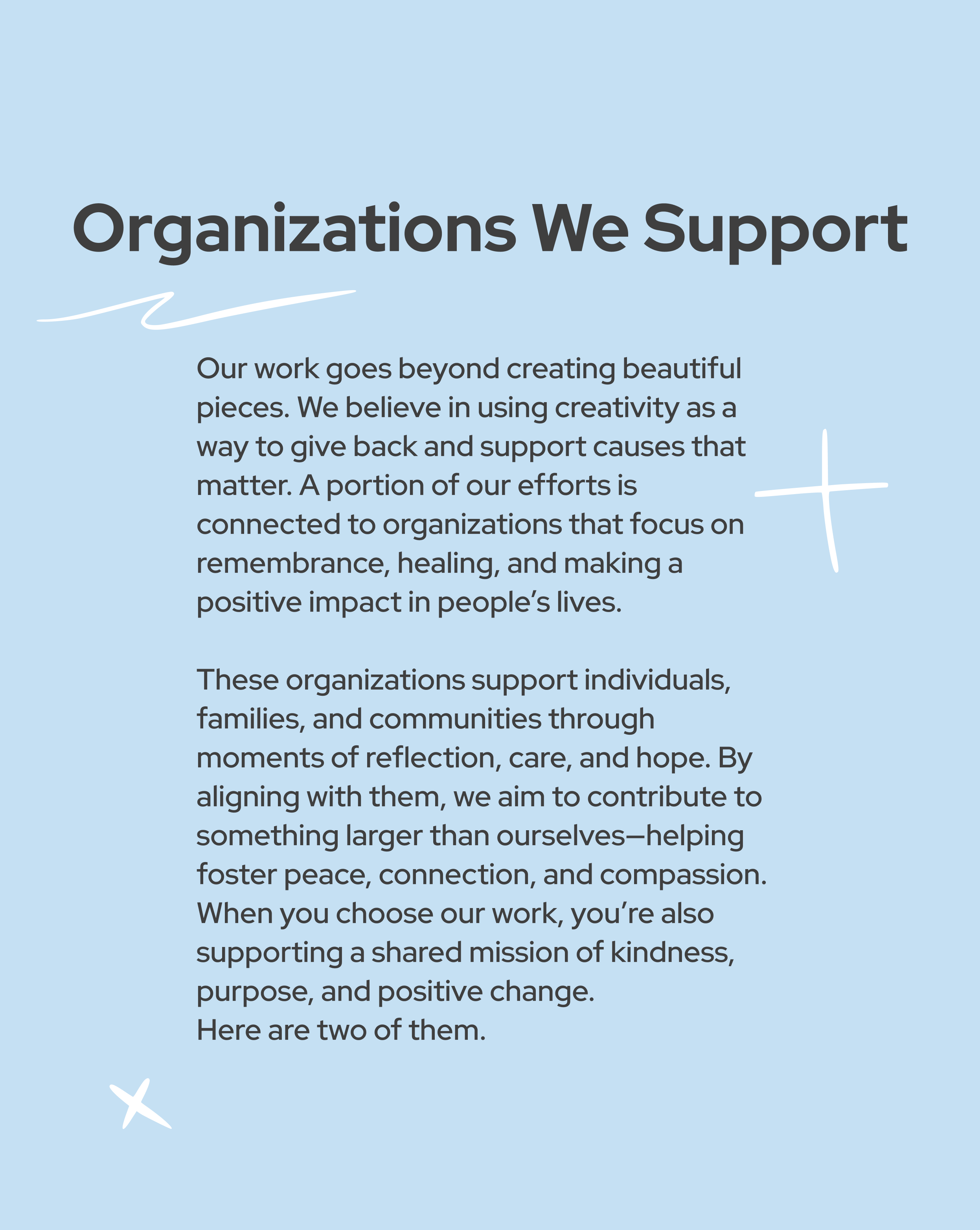 Organizations We Support

Our work goes beyond creating beautiful pieces. We believe in using creativity as a way to give back and support causes that matter. A portion of our efforts is connected to organizations that focus on remembrance, healing, and making a positive impact in people's lives.

These organizations support individuals, families, and communities through moments of reflection, care, and hope. By aligning with them, we aim to contribute to something larger than ourselves—helping foster peace, connection, and compassion. When you choose our work, you're also supporting a shared mission of kindness, purpose, and positive change.
Here are two of them.